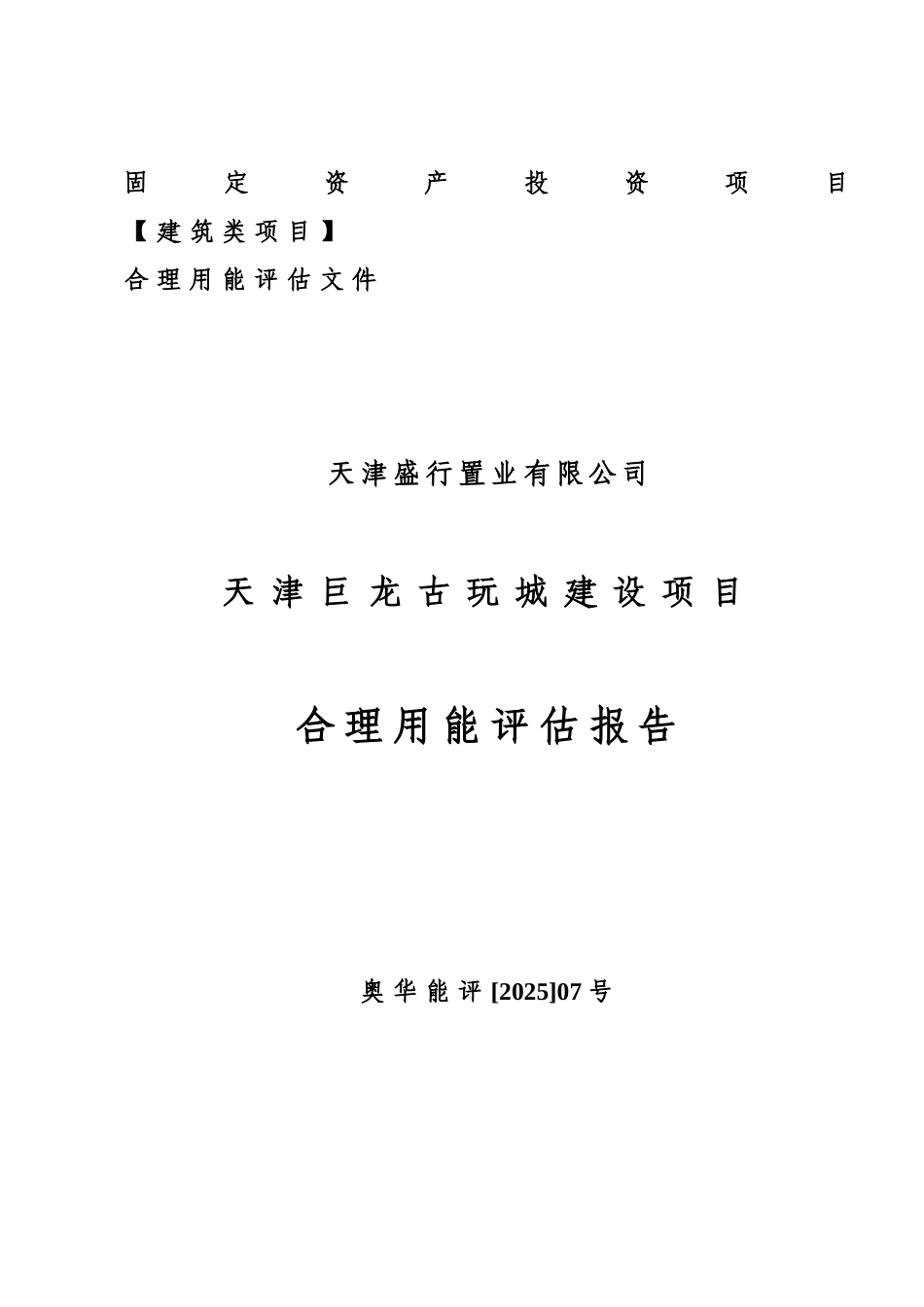 固定资产投资项目【建筑类项目】
合理用能评估文件

天津盛行置业有限公司

天津巨龙古玩城建设项目

合理用能评估报告

奥华能评[2025]07号